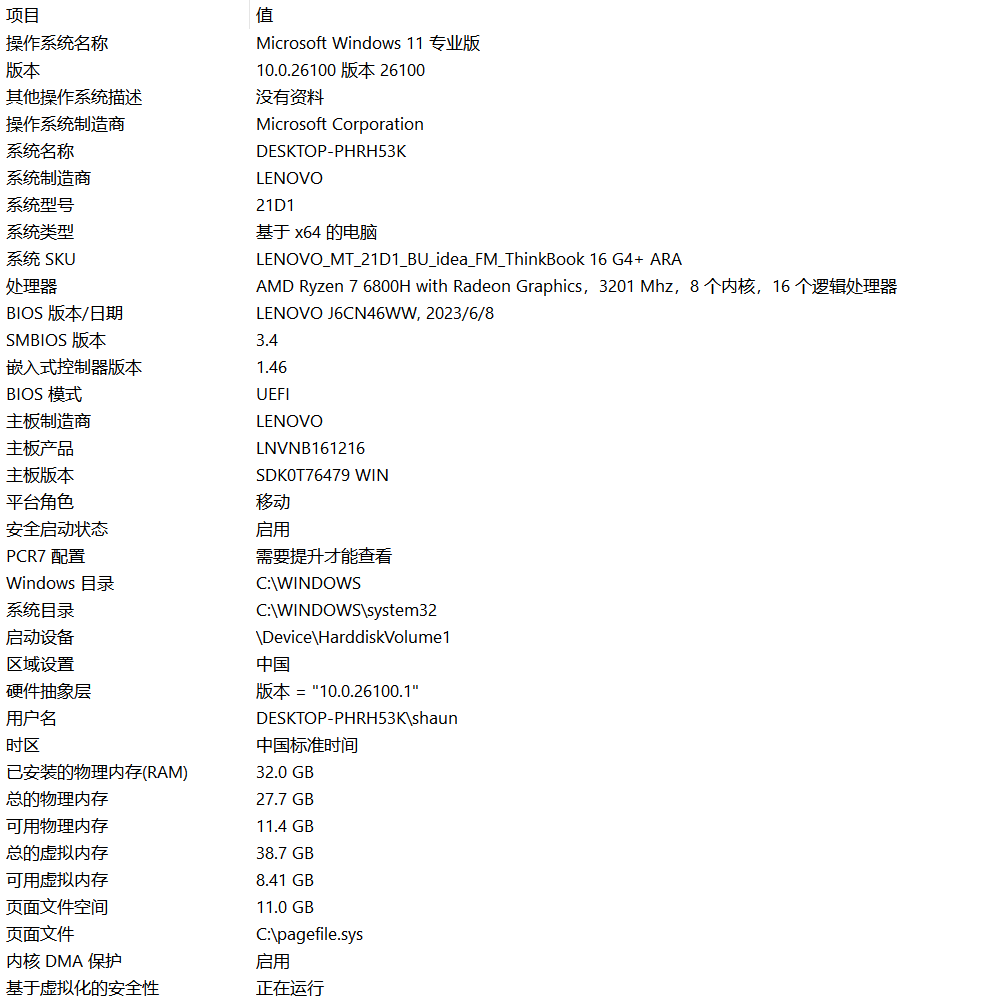 | 项目 | 值 |
|---|---|
| 操作系统名称 | Microsoft Windows 11 专业版 |
| 版本 | 10.0.26100 版本 26100 |
| 其他操作系统描述 | 没有资料 |
| 操作系统制造商 | Microsoft Corporation |
| 系统名称 | DESKTOP-PHRH53K |
| 系统制造商 | LENOVO |
| 系统型号 | 21D1 |
| 系统类型 | 基于 x64 的电脑 |
| 系统 SKU | LENOVO_MT_21D1_BU_idea_FM_ThinkBook 16 G4+ ARA |
| 处理器 | AMD Ryzen 7 6800H with Radeon Graphics，3201 Mhz，8 个内核，16 个逻辑处理器 |
| BIOS 版本/日期 | LENOVO J6CN46WW, 2023/6/8 |
| SMBIOS 版本 | 3.4 |
| 嵌入式控制器版本 | 1.46 |
| BIOS 模式 | UEFI |
| 主板制造商 | LENOVO |
| 主板产品 | LNVNB161216 |
| 主板版本 | SDK0T76479 WIN |
| 平台角色 | 移动 |
| 安全启动状态 | 启用 |
| PCR7 配置 | 需要提升才能查看 |
| Windows 目录 | C:\WINDOWS |
| 系统目录 | C:\WINDOWS\system32 |
| 启动设备 | \Device\HarddiskVolume1 |
| 区域设置 | 中国 |
| 硬件抽象层 | 版本 = "10.0.26100.1" |
| 用户名 | DESKTOP-PHRH53K\shaun |
| 时区 | 中国标准时间 |
| 已安装的物理内存(RAM) | 32.0 GB |
| 总的物理内存 | 27.7 GB |
| 可用物理内存 | 11.4 GB |
| 总的虚拟内存 | 38.7 GB |
| 可用虚拟内存 | 8.41 GB |
| 页面文件空间 | 11.0 GB |
| 页面文件 | C:\pagefile.sys |
| 内核 DMA 保护 | 启用 |
| 基于虚拟化的安全性 | 正在运行 |